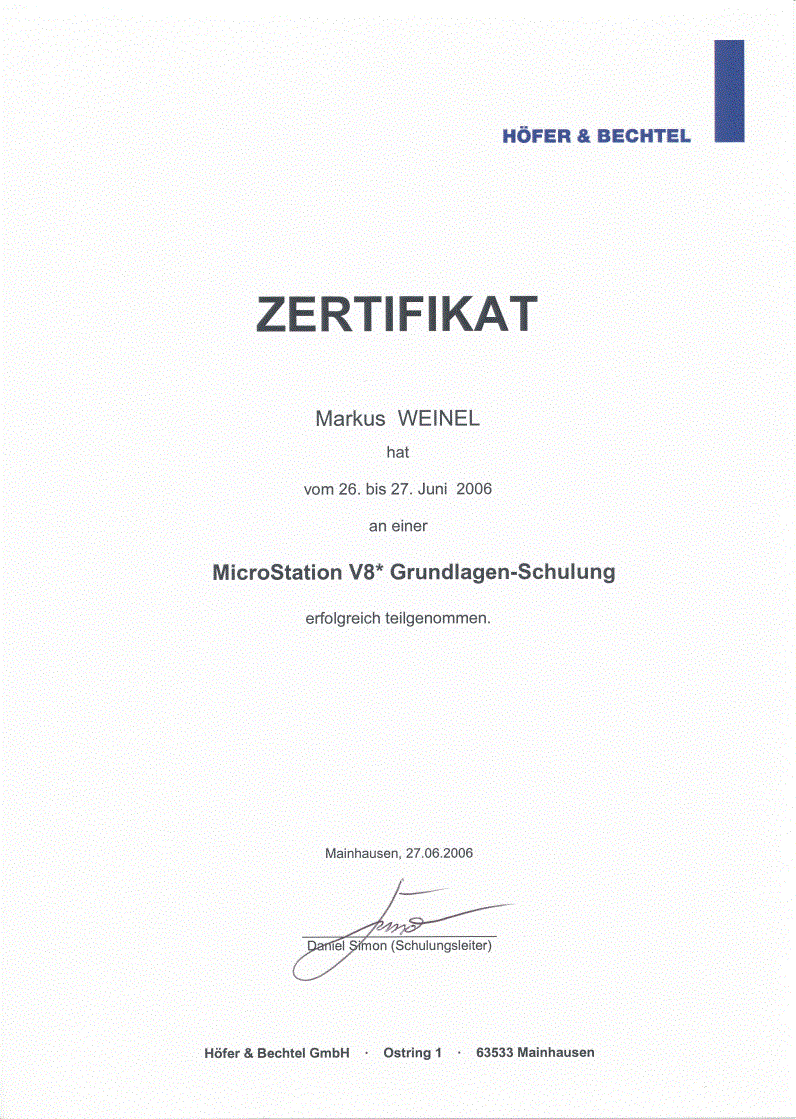 HÖFER & BECHTEL

ZERTIFIKAT

Markus WEINEL

hat

vom 26. bis 27. Juni 2006

an einer

MicroStation V8* Grundlagen-Schulung

erfolgreich teilgenommen.

Mainhausen, 27.06.2006

Daniel Simon (Schulungsleiter)

Höfer & Bechtel GmbH · Ostring 1 · 63533 Mainhausen